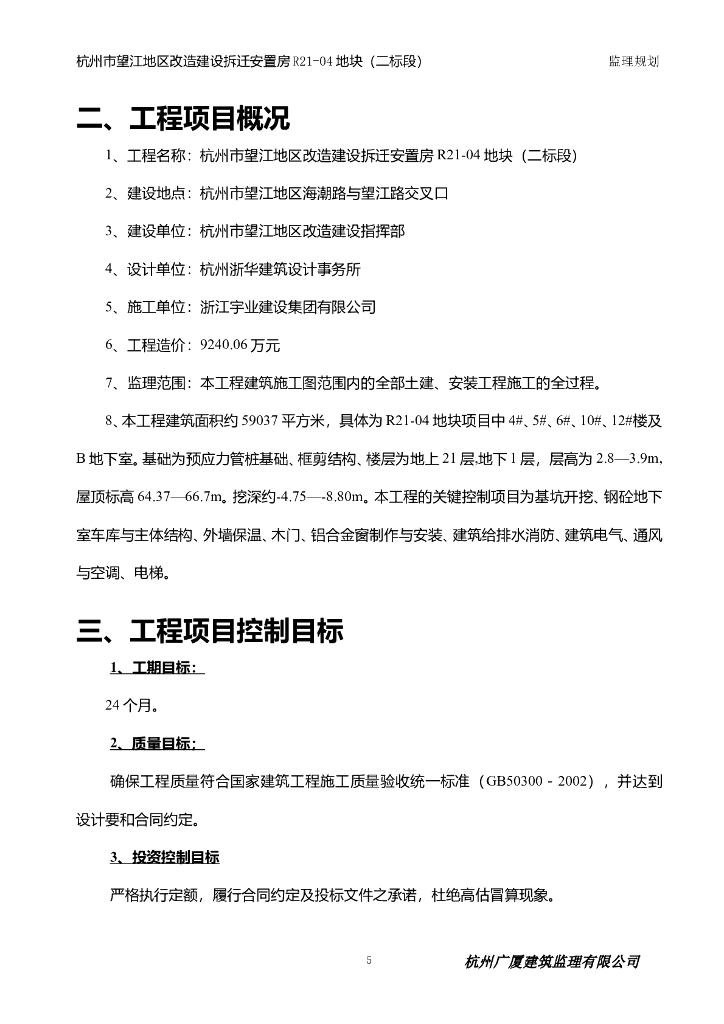 杭州市望江地区改造建设拆迁安置房 R21-04 地块（二标段）　　监理规划

二、工程项目概况

1、工程名称：杭州市望江地区改造建设拆迁安置房 R21-04 地块（二标段）

2、建设地点：杭州市望江地区海潮路与望江路交叉口

3、建设单位：杭州市望江地区改造建设指挥部

4、设计单位：杭州浙华建筑设计事务所

5、施工单位：浙江宇业建设集团有限公司

6、工程造价：9240.06 万元

7、监理范围：本工程建筑施工图范围内的全部土建、安装工程施工的全过程。

8、本工程建筑面积约 59037 平方米，具体为 R21-04 地块项目中 4#、5#、6#、10#、12#楼及 B 地下室。基础为预应力管桩基础、框剪结构、楼层为地上 21 层.地下 1 层，层高为 2.8—3.9m，屋顶标高 64.37—66.7m。挖深约-4.75—-8.80m。本工程的关键控制项目为基坑开挖、钢砼地下室车库与主体结构、外墙保温、木门、铝合金窗制作与安装、建筑给排水消防、建筑电气、通风与空调、电梯。

三、工程项目控制目标

1、工期目标：

24 个月。

2、质量目标：

确保工程质量符合国家建筑工程施工质量验收统一标准（GB50300－2002），并达到设计要和合同约定。

3、投资控制目标

严格执行定额，履行合同约定及投标文件之承诺，杜绝高估冒算现象。

5　　杭州广厦建筑监理有限公司